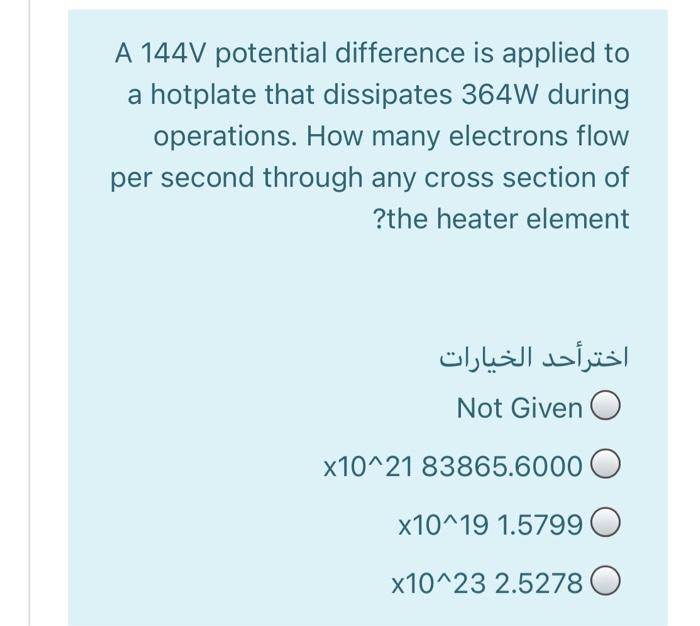 A 144V potential difference is applied to a hotplate that dissipates 364W during operations. How many electrons flow per second through any cross section of ?the heater element

اخترأحد الخيارات

Not Given

x10^21 83865.6000

x10^19 1.5799

x10^23 2.5278